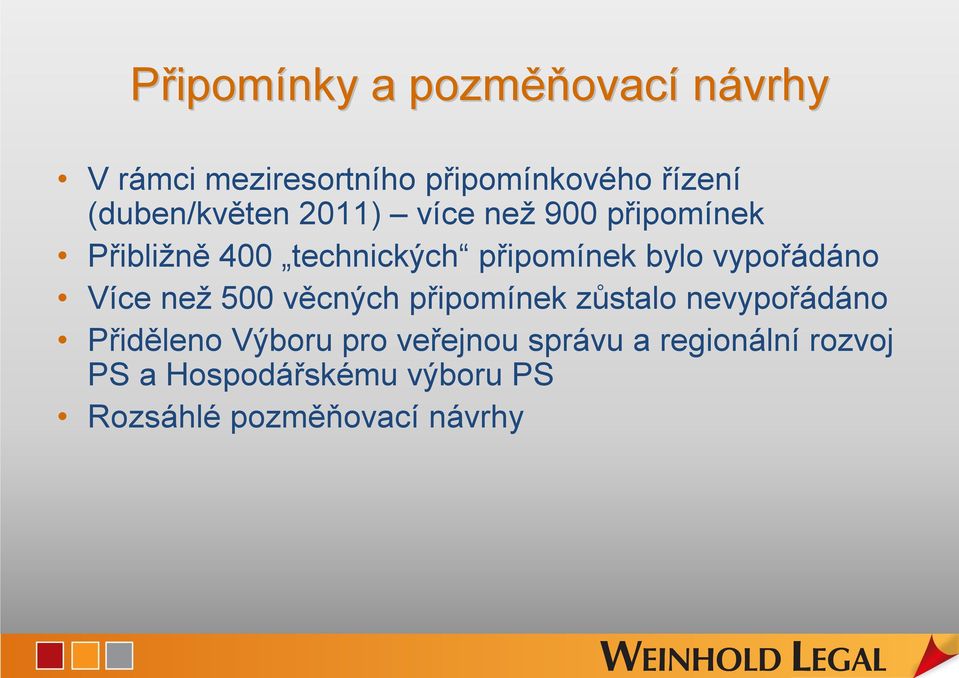 Připomínky a pozměňovací návrhy

• V rámci meziresortního připomínkového řízení (duben/květen 2011) – více než 900 připomínek
• Přibližně 400 „technických“ připomínek bylo vypořádáno
• Více než 500 věcných připomínek zůstalo nevypořádáno
• Přiděleno Výboru pro veřejnou správu a regionální rozvoj PS a Hospodářskému výboru PS
• Rozsáhlé pozměňovací návrhy

WEINHOLD LEGAL